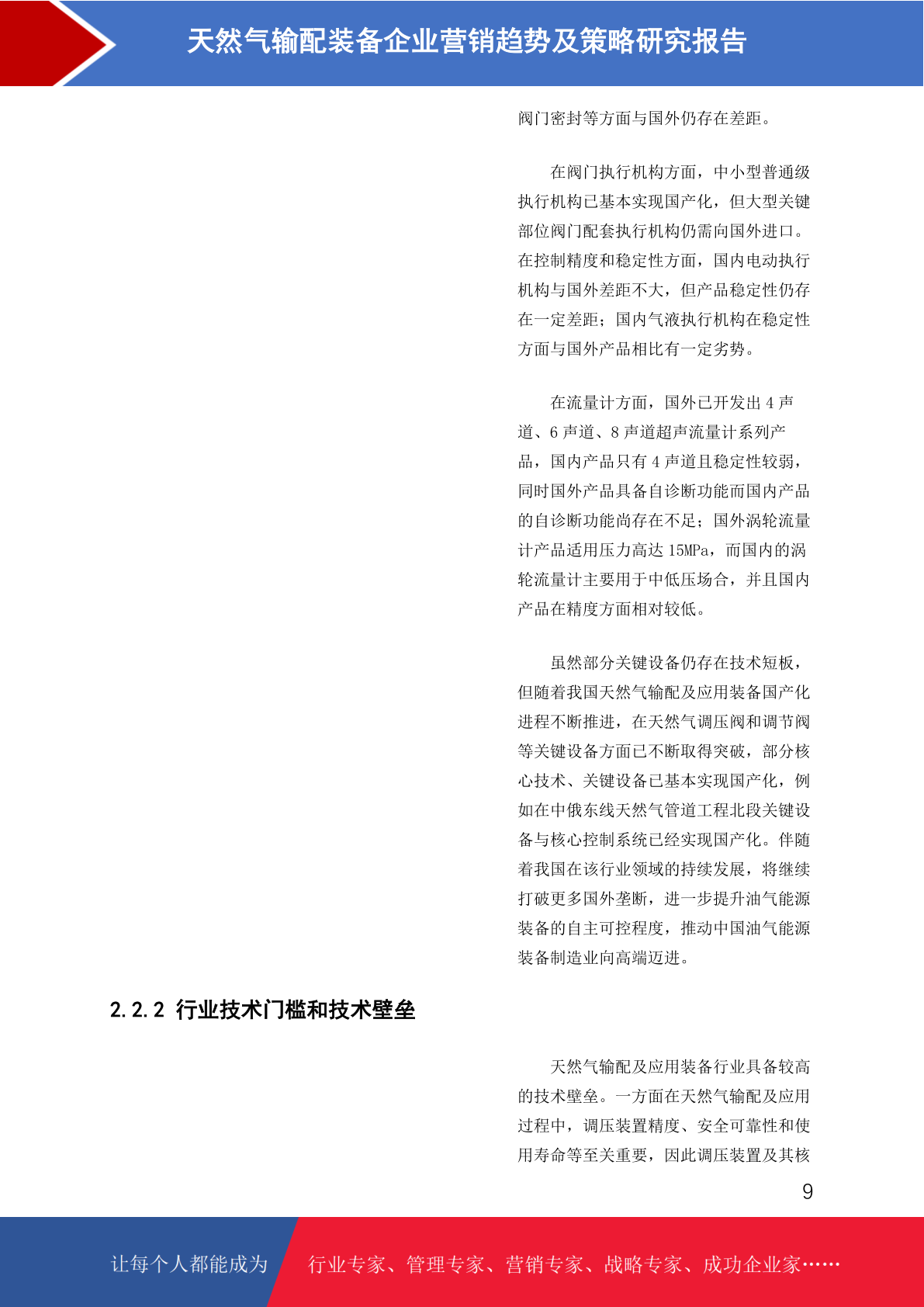 天然气输配装备企业营销趋势及策略研究报告

阀门密封等方面与国外仍存在差距。

在阀门执行机构方面，中小型普通级执行机构已基本实现国产化，但大型关键部位阀门配套执行机构仍需向国外进口。在控制精度和稳定性方面，国内电动执行机构与国外差距不大，但产品稳定性仍存在一定差距；国内气液执行机构在稳定性方面与国外产品相比有一定劣势。

在流量计方面，国外已开发出 4 声道、6 声道、8 声道超声流量计系列产品，国内产品只有 4 声道且稳定性较弱，同时国外产品具备自诊断功能而国内产品的自诊断功能尚存在不足；国外涡轮流量计产品适用压力高达 15MPa，而国内的涡轮流量计主要用于中低压场合，并且国内产品在精度方面相对较低。

虽然部分关键设备仍存在技术短板，但随着我国天然气输配及应用装备国产化进程不断推进，在天然气调压阀和调节阀等关键设备方面已不断取得突破，部分核心技术、关键设备已基本实现国产化，例如在中俄东线天然气管道工程北段关键设备与核心控制系统已经实现国产化。伴随着我国在该行业领域的持续发展，将继续打破更多国外垄断，进一步提升油气能源装备的自主可控程度，推动中国油气能源装备制造业向高端迈进。

2.2.2 行业技术门槛和技术壁垒

天然气输配及应用装备行业具备较高的技术壁垒。一方面在天然气输配及应用过程中，调压装置精度、安全可靠性和使用寿命等至关重要，因此调压装置及其核

9

让每个人都能成为 行业专家、管理专家、营销专家、战略专家、成功企业家……